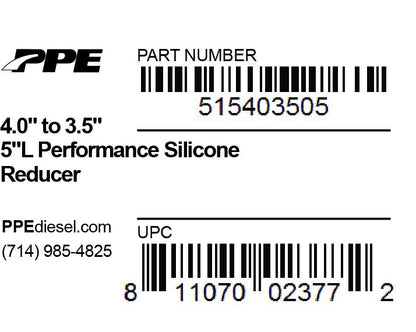 PPE

PART NUMBER

515403505

4.0" to 3.5"
5"L Performance Silicone Reducer

PPEdiesel.com
(714) 985-4825

UPC

8 11070 02377 2